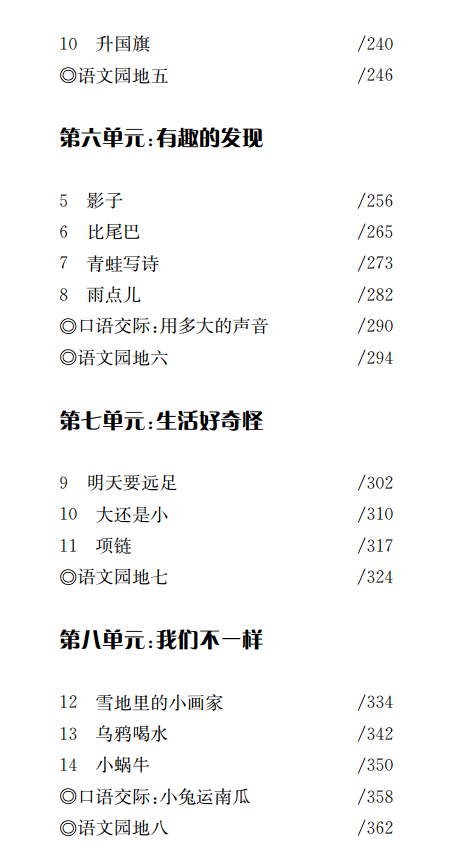 10 升国旗 /240
◎语文园地五 /246

第六单元：有趣的发现

5 影子 /256
6 比尾巴 /265
7 青蛙写诗 /273
8 雨点儿 /282
◎口语交际：用多大的声音 /290
◎语文园地六 /294

第七单元：生活好奇怪

9 明天要远足 /302
10 大还是小 /310
11 项链 /317
◎语文园地七 /324

第八单元：我们不一样

12 雪地里的小画家 /334
13 乌鸦喝水 /342
14 小蜗牛 /350
◎口语交际：小兔运南瓜 /358
◎语文园地八 /362